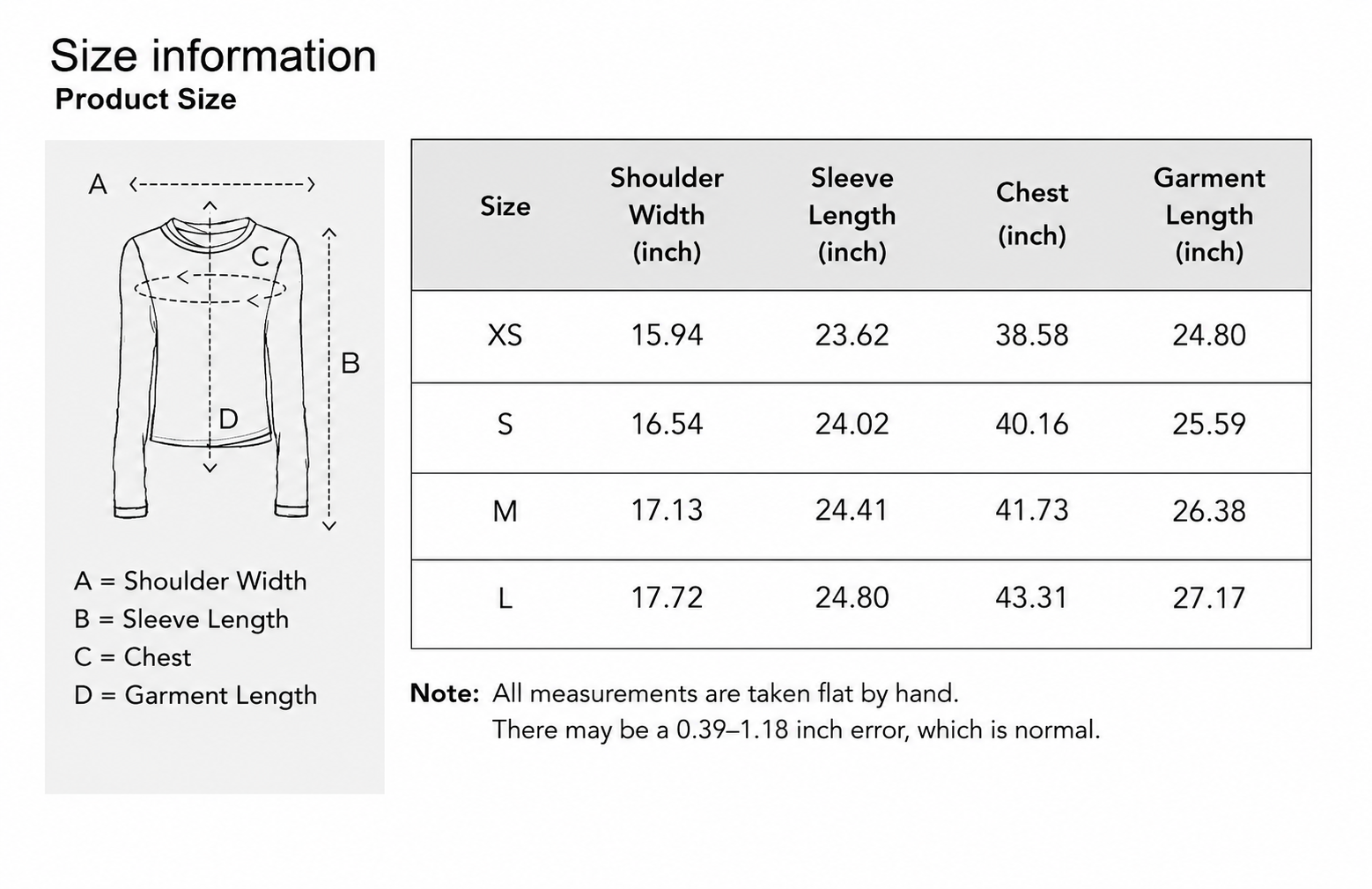 Size information
Product Size

A
C
B
D

A = Shoulder Width
B = Sleeve Length
C = Chest
D = Garment Length

| Size | Shoulder Width (inch) | Sleeve Length (inch) | Chest (inch) | Garment Length (inch) |
|---|---|---|---|---|
| XS | 15.94 | 23.62 | 38.58 | 24.80 |
| S | 16.54 | 24.02 | 40.16 | 25.59 |
| M | 17.13 | 24.41 | 41.73 | 26.38 |
| L | 17.72 | 24.80 | 43.31 | 27.17 |

Note: All measurements are taken flat by hand.
There may be a 0.39–1.18 inch error, which is normal.